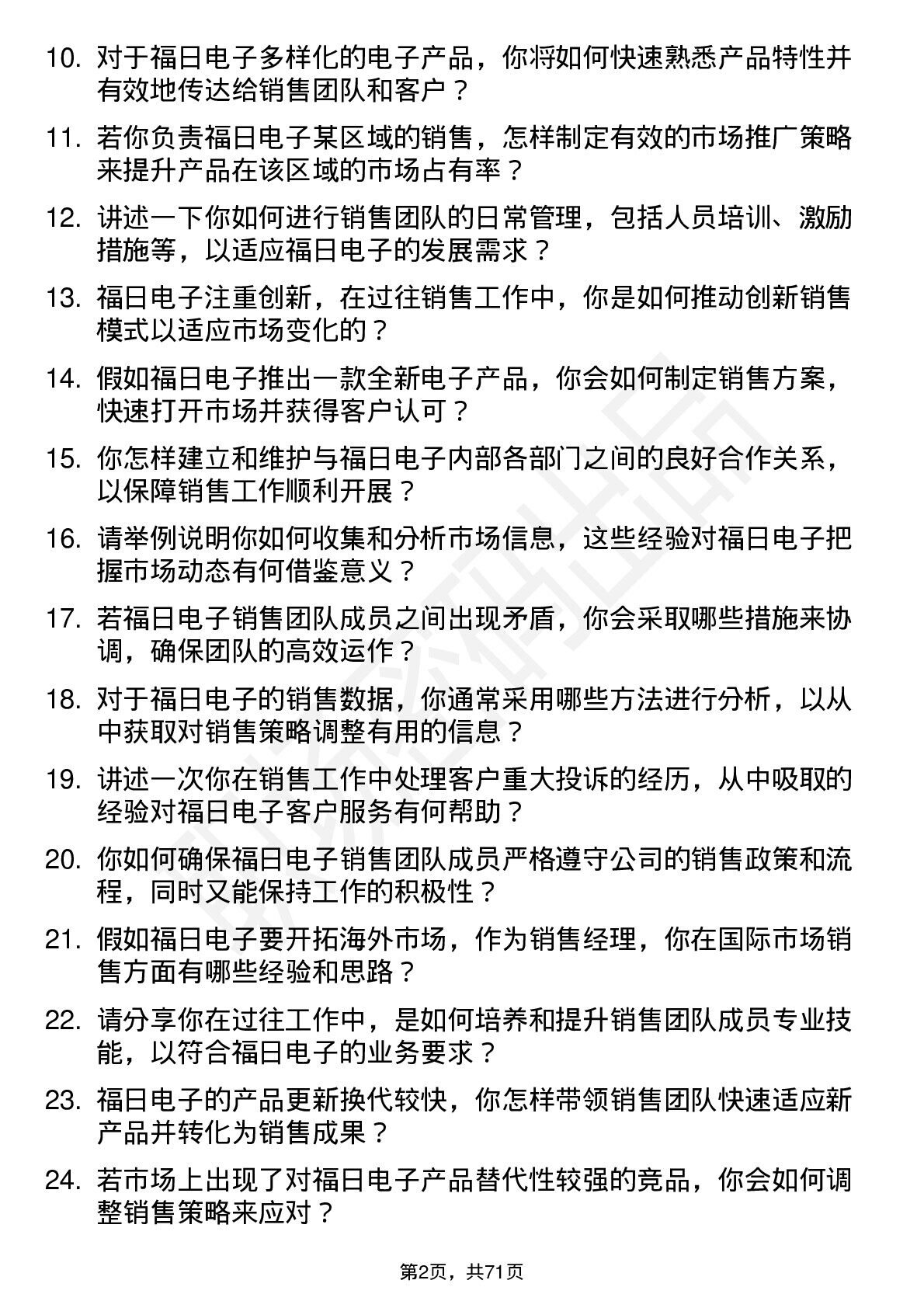 10. 对于福日电子多样化的电子产品，你将如何快速熟悉产品特性并有效地传达给销售团队和客户？

11. 若你负责福日电子某区域的销售，怎样制定有效的市场推广策略来提升产品在该区域的市场占有率？

12. 讲述一下你如何进行销售团队的日常管理，包括人员培训、激励措施等，以适应福日电子的发展需求？

13. 福日电子注重创新，在过往销售工作中，你是如何推动创新销售模式以适应市场变化的？

14. 假如福日电子推出一款全新电子产品，你会如何制定销售方案，快速打开市场并获得客户认可？

15. 你怎样建立和维护与福日电子内部各部门之间的良好合作关系，以保障销售工作顺利开展？

16. 请举例说明你如何收集和分析市场信息，这些经验对福日电子把握市场动态有何借鉴意义？

17. 若福日电子销售团队成员之间出现矛盾，你会采取哪些措施来协调，确保团队的高效运作？

18. 对于福日电子的销售数据，你通常采用哪些方法进行分析，以从中获取对销售策略调整有用的信息？

19. 讲述一次你在销售工作中处理客户重大投诉的经历，从中吸取的经验对福日电子客户服务有何帮助？

20. 你如何确保福日电子销售团队成员严格遵守公司的销售政策和流程，同时又能保持工作的积极性？

21. 假如福日电子要开拓海外市场，作为销售经理，你在国际市场销售方面有哪些经验和思路？

22. 请分享你在过往工作中，是如何培养和提升销售团队成员专业技能，以符合福日电子的业务要求？

23. 福日电子的产品更新换代较快，你怎样带领销售团队快速适应新产品并转化为销售成果？

24. 若市场上出现了对福日电子产品替代性较强的竞品，你会如何调整销售策略来应对？

第2页，共71页